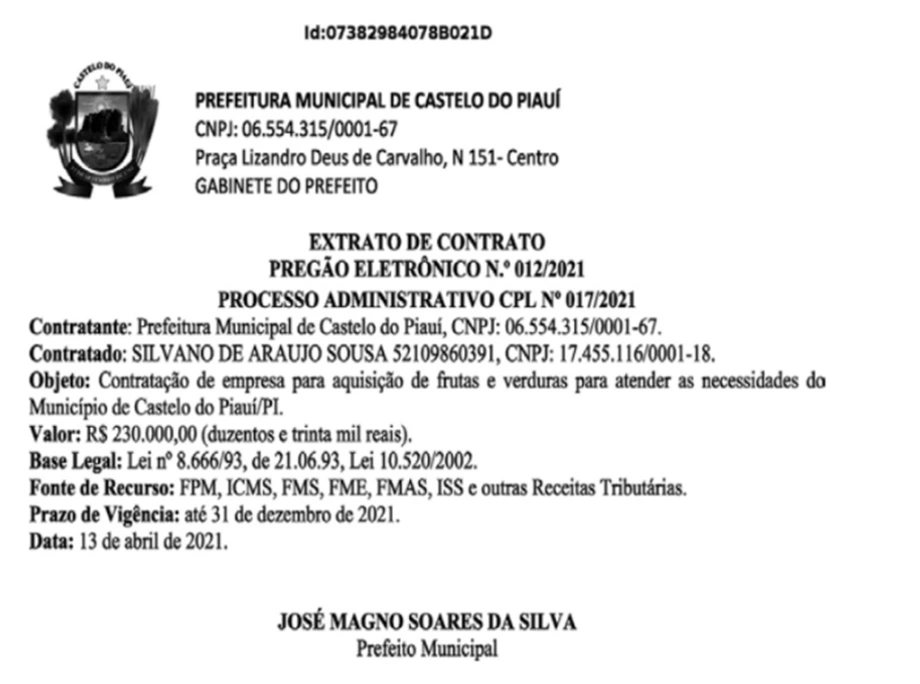 Id:07382984078B021D

CASTELO DO PIAUÍ

PREFEITURA MUNICIPAL DE CASTELO DO PIAUÍ
CNPJ: 06.554.315/0001-67
Praça Lizandro Deus de Carvalho, N 151- Centro
GABINETE DO PREFEITO

EXTRATO DE CONTRATO
PREGÃO ELETRÔNICO N.º 012/2021
PROCESSO ADMINISTRATIVO CPL Nº 017/2021

Contratante: Prefeitura Municipal de Castelo do Piauí, CNPJ: 06.554.315/0001-67.
Contratado: SILVANO DE ARAUJO SOUSA 52109860391, CNPJ: 17.455.116/0001-18.
Objeto: Contratação de empresa para aquisição de frutas e verduras para atender as necessidades do Município de Castelo do Piauí/PI.
Valor: R$ 230.000,00 (duzentos e trinta mil reais).
Base Legal: Lei nº 8.666/93, de 21.06.93, Lei 10.520/2002.
Fonte de Recurso: FPM, ICMS, FMS, FME, FMAS, ISS e outras Receitas Tributárias.
Prazo de Vigência: até 31 de dezembro de 2021.
Data: 13 de abril de 2021.

JOSÉ MAGNO SOARES DA SILVA
Prefeito Municipal